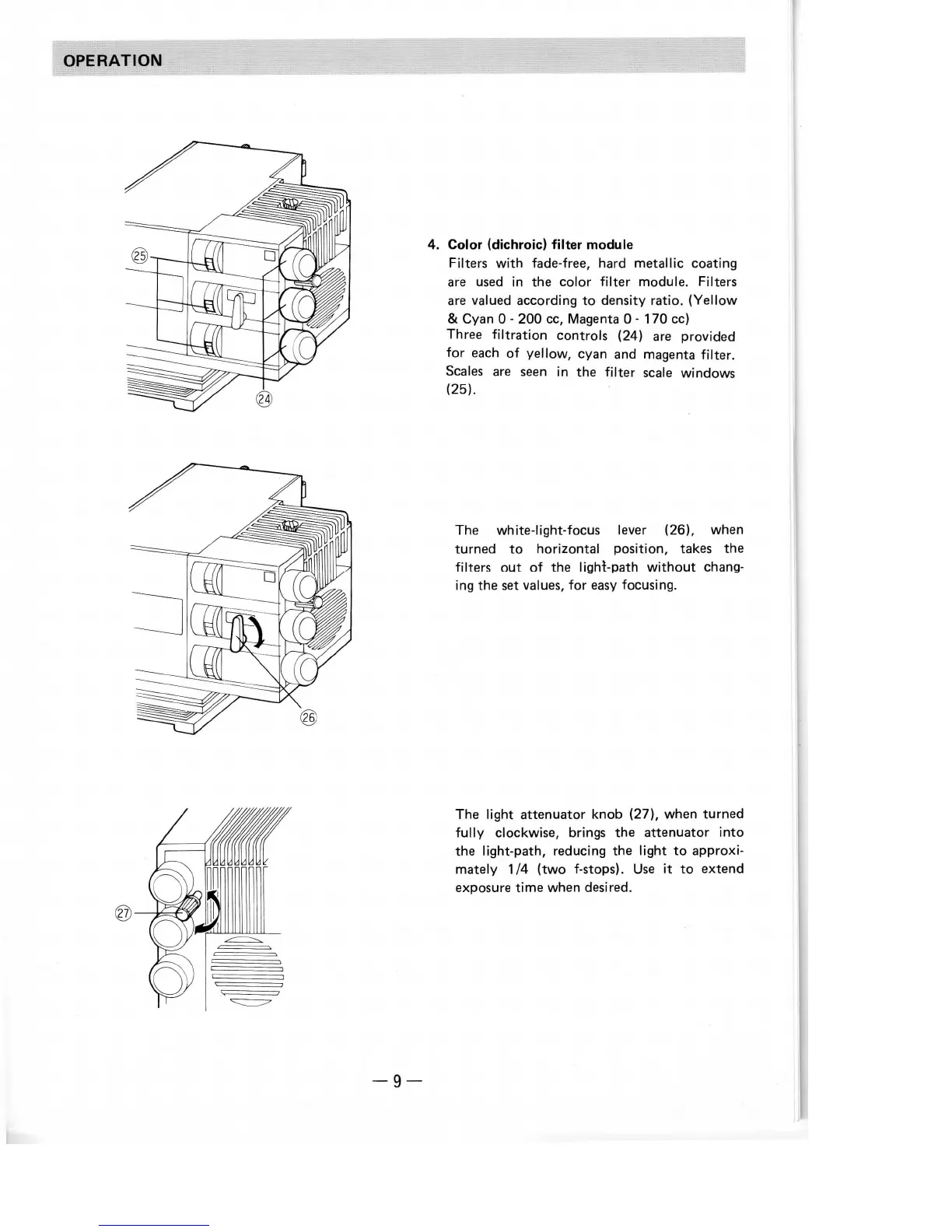 OPERATION

㉕

㉔

4. Color (dichroic) filter module
Filters with fade-free, hard metallic coating are used in the color filter module. Filters are valued according to density ratio. (Yellow & Cyan 0 - 200 cc, Magenta 0 - 170 cc)
Three filtration controls (24) are provided for each of yellow, cyan and magenta filter. Scales are seen in the filter scale windows (25).

㉖

The white-light-focus lever (26), when turned to horizontal position, takes the filters out of the light-path without changing the set values, for easy focusing.

㉗

The light attenuator knob (27), when turned fully clockwise, brings the attenuator into the light-path, reducing the light to approximately 1/4 (two f-stops). Use it to extend exposure time when desired.

— 9 —